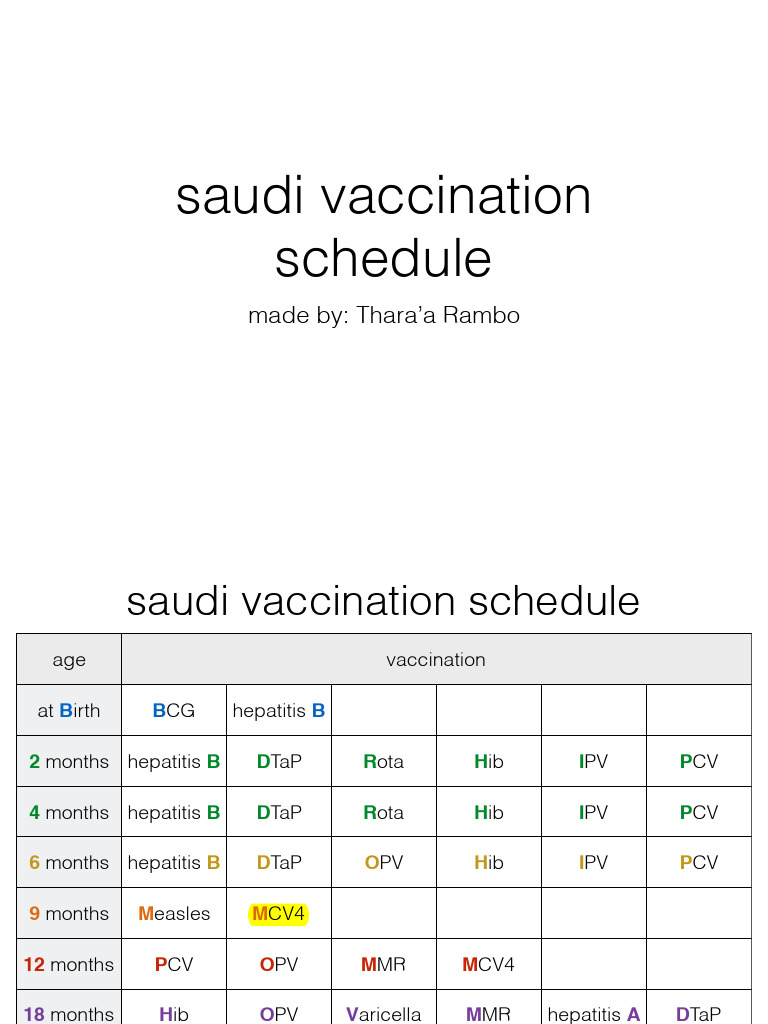 saudi vaccination schedule

made by: Thara'a Rambo

saudi vaccination schedule

| age | vaccination | | | | | |
|---|---|---|---|---|---|---|
| at Birth | BCG | hepatitis B | | | | |
| 2 months | hepatitis B | DTaP | Rota | Hib | IPV | PCV |
| 4 months | hepatitis B | DTaP | Rota | Hib | IPV | PCV |
| 6 months | hepatitis B | DTaP | OPV | Hib | IPV | PCV |
| 9 months | Measles | MCV4 | | | | |
| 12 months | PCV | OPV | MMR | MCV4 | | |
| 18 months | Hib | OPV | Varicella | MMR | hepatitis A | DTaP |